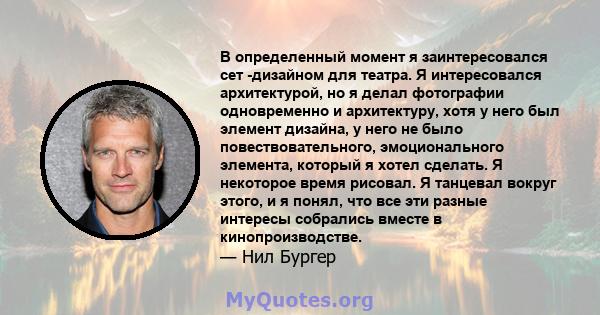 В определенный момент я заинтересовался сет -дизайном для театра. Я интересовался архитектурой, но я делал фотографии одновременно и архитектуру, хотя у него был элемент дизайна, у него не было повествовательного, эмоционального элемента, который я хотел сделать. Я некоторое время рисовал. Я танцевал вокруг этого, и я понял, что все эти разные интересы собрались вместе в кинопроизводстве.
— Нил Бургер

MyQuotes.org